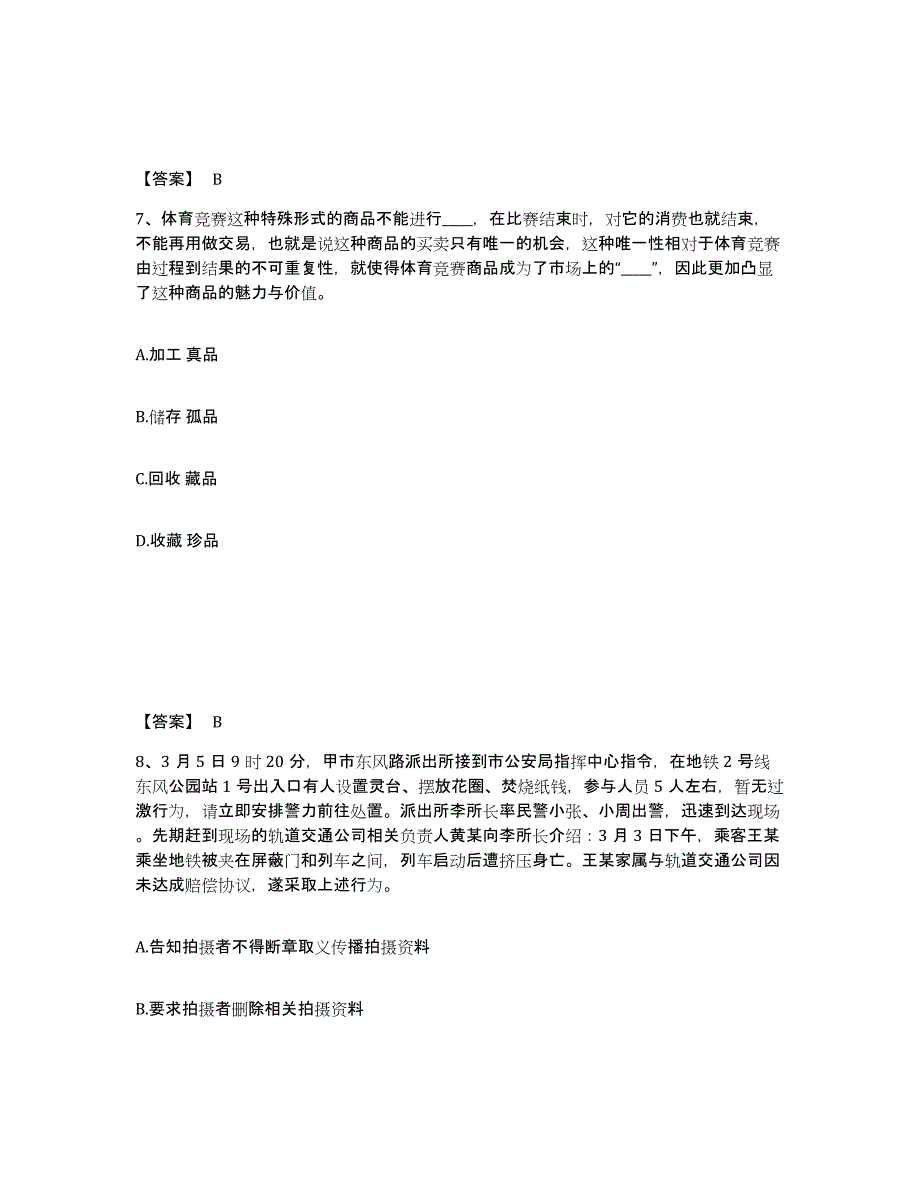 【答案】 B

7、体育竞赛这种特殊形式的商品不能进行____，在比赛结束时，对它的消费也就结束，不能再用做交易，也就是说这种商品的买卖只有唯一的机会，这种唯一性相对于体育竞赛由过程到结果的不可重复性，就使得体育竞赛商品成为了市场上的“____”，因此更加凸显了这种商品的魅力与价值。

A.加工 真品

B.储存 孤品

C.回收 藏品

D.收藏 珍品

【答案】 B

8、3 月 5 日 9 时 20 分，甲市东风路派出所接到市公安局指挥中心指令，在地铁 2 号线东风公园站 1 号出入口有人设置灵台、摆放花圈、焚烧纸钱，参与人员 5 人左右，暂无过激行为，请立即安排警力前往处置。派出所李所长率民警小张、小周出警，迅速到达现场。先期赶到现场的轨道交通公司相关负责人黄某向李所长介绍：3 月 3 日下午，乘客王某乘坐地铁被夹在屏蔽门和列车之间，列车启动后遭挤压身亡。王某家属与轨道交通公司因未达成赔偿协议，遂采取上述行为。

A.告知拍摄者不得断章取义传播拍摄资料

B.要求拍摄者删除相关拍摄资料